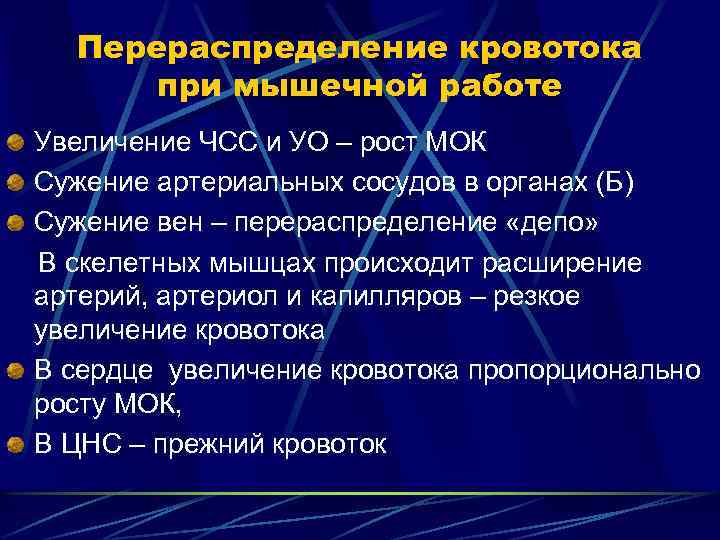 Перераспределение кровотока при мышечной работе

Увеличение ЧСС и УО – рост МОК

Сужение артериальных сосудов в органах (Б)

Сужение вен – перераспределение «депо»

В скелетных мышцах происходит расширение артерий, артериол и капилляров – резкое увеличение кровотока

В сердце увеличение кровотока пропорционально росту МОК,

В ЦНС – прежний кровоток